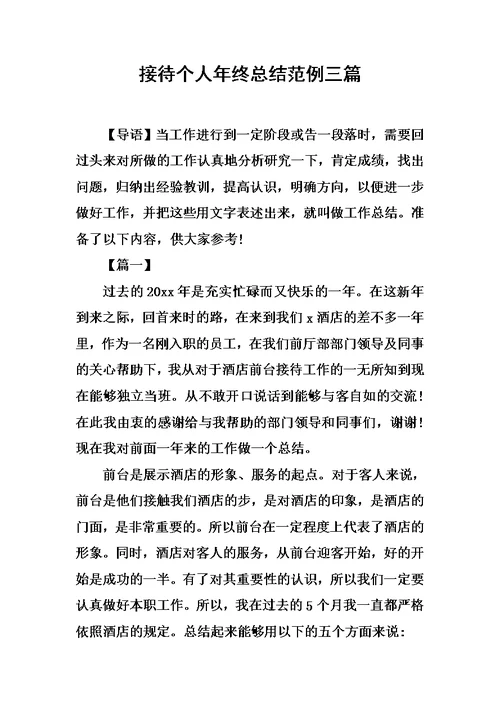 接待个人年终总结范例三篇

【导语】当工作进行到一定阶段或告一段落时，需要回过头来对所做的工作认真地分析研究一下，肯定成绩，找出问题，归纳出经验教训，提高认识，明确方向，以便进一步做好工作，并把这些用文字表述出来，就叫做工作总结。准备了以下内容，供大家参考！

【篇一】

过去的20xx年是充实忙碌而又快乐的一年。在这新年到来之际，回首来时的路，在来到我们x酒店的差不多一年里，作为一名刚入职的员工，在我们前厅部部门领导及同事的关心帮助下，我从对于酒店前台接待工作的一无所知到现在能够独立当班。从不敢开口说话到能够与客自如的交流！在此我由衷的感谢给与我帮助的部门领导和同事们，谢谢！现在我对前面一年来的工作做一个总结。

前台是展示酒店的形象、服务的起点。对于客人来说，前台是他们接触我们酒店的步，是对酒店的印象，是酒店的门面，是非常重要的。所以前台在一定程度上代表了酒店的形象。同时，酒店对客人的服务，从前台迎客开始，好的开始是成功的一半。有了对其重要性的认识，所以我们一定要认真做好本职工作。所以，我在过去的5个月我一直都严格依照酒店的规定。总结起来能够用以下的五个方面来说：